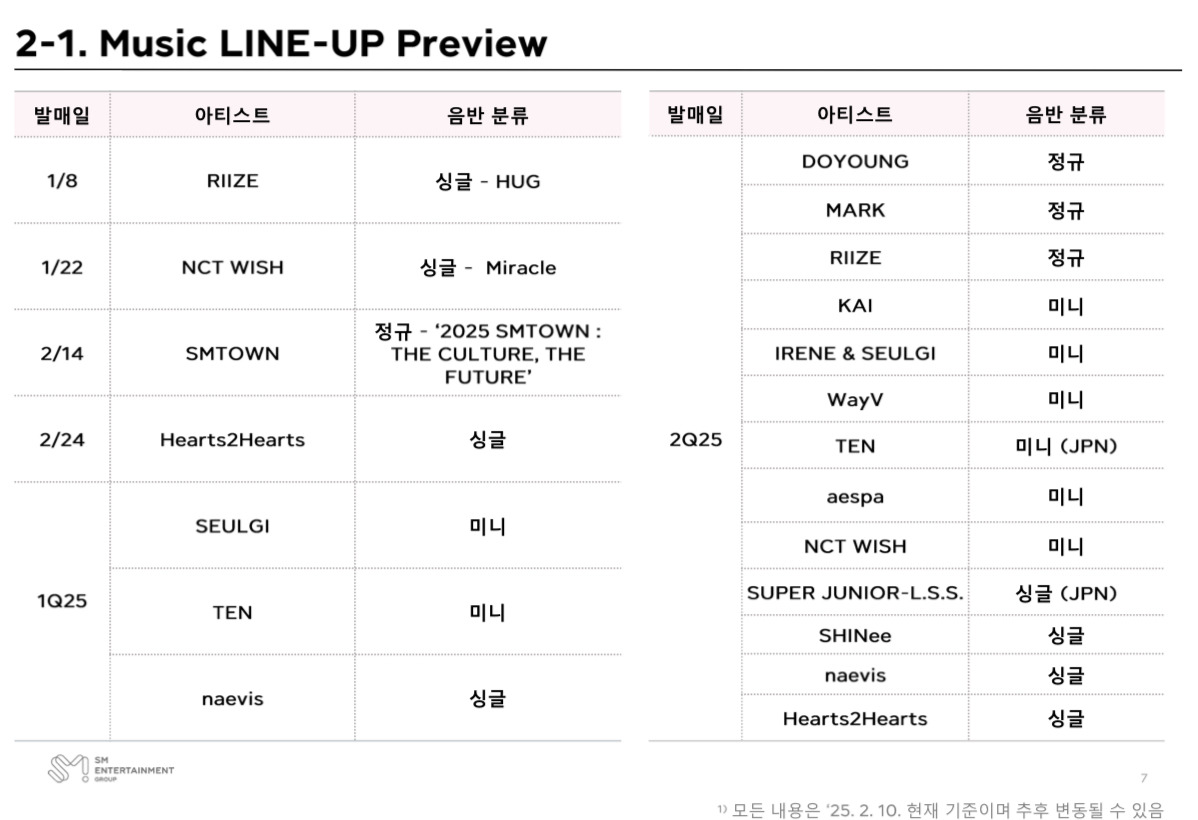 2-1. Music LINE-UP Preview

| 발매일 | 아티스트 | 음반 분류 |
|---|---|---|
| 1/8 | RIIZE | 싱글 - HUG |
| 1/22 | NCT WISH | 싱글 - Miracle |
| 2/14 | SMTOWN | 정규 - '2025 SMTOWN : THE CULTURE, THE FUTURE' |
| 2/24 | Hearts2Hearts | 싱글 |
| 1Q25 | SEULGI | 미니 |
| | TEN | 미니 |
| | naevis | 싱글 |

| 발매일 | 아티스트 | 음반 분류 |
|---|---|---|
| 2Q25 | DOYOUNG | 정규 |
| | MARK | 정규 |
| | RIIZE | 정규 |
| | KAI | 미니 |
| | IRENE & SEULGI | 미니 |
| | WayV | 미니 |
| | TEN | 미니 (JPN) |
| | aespa | 미니 |
| | NCT WISH | 미니 |
| | SUPER JUNIOR-L.S.S. | 싱글 (JPN) |
| | SHINee | 싱글 |
| | naevis | 싱글 |
| | Hearts2Hearts | 싱글 |

SM ENTERTAINMENT GROUP

7

$^{1)}$ 모든 내용은 '25. 2. 10. 현재 기준이며 추후 변동될 수 있음